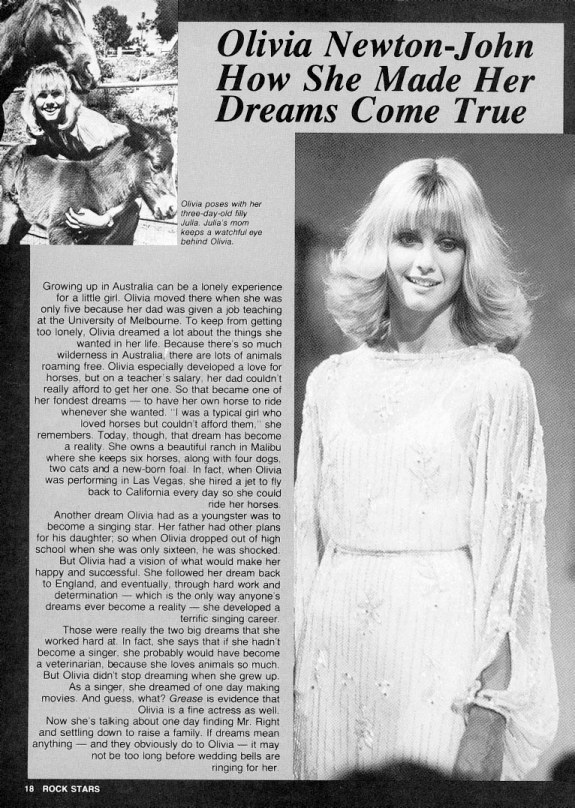 Olivia Newton-John How She Made Her Dreams Come True

Olivia poses with her three-day-old filly Julia. Julia's mom keeps a watchful eye behind Olivia.

Growing up in Australia can be a lonely experience for a little girl. Olivia moved there when she was only five because her dad was given a job teaching at the University of Melbourne. To keep from getting too lonely, Olivia dreamed a lot about the things she wanted in her life. Because there's so much wilderness in Australia, there are lots of animals roaming free. Olivia especially developed a love for horses, but on a teacher's salary, her dad couldn't really afford to get her one. So that became one of her fondest dreams — to have her own horse to ride whenever she wanted. "I was a typical girl who loved horses but couldn't afford them," she remembers. Today, though, that dream has become a reality. She owns a beautiful ranch in Malibu where she keeps six horses, along with four dogs, two cats and a new-born foal. In fact, when Olivia was performing in Las Vegas, she hired a jet to fly back to California every day so she could ride her horses.

Another dream Olivia had as a youngster was to become a singing star. Her father had other plans for his daughter; so when Olivia dropped out of high school when she was only sixteen, he was shocked. But Olivia had a vision of what would make her happy and successful. She followed her dream back to England, and eventually, through hard work and determination — which is the only way anyone's dreams ever become a reality — she developed a terrific singing career.

Those were really the two big dreams that she worked hard at. In fact, she says that if she hadn't become a singer, she probably would have become a veterinarian, because she loves animals so much. But Olivia didn't stop dreaming when she grew up. As a singer, she dreamed of one day making movies. And guess, what? Grease is evidence that Olivia is a fine actress as well.

Now she's talking about one day finding Mr. Right and settling down to raise a family. If dreams mean anything — and they obviously do to Olivia — it may not be too long before wedding bells are ringing for her.

18 ROCK STARS